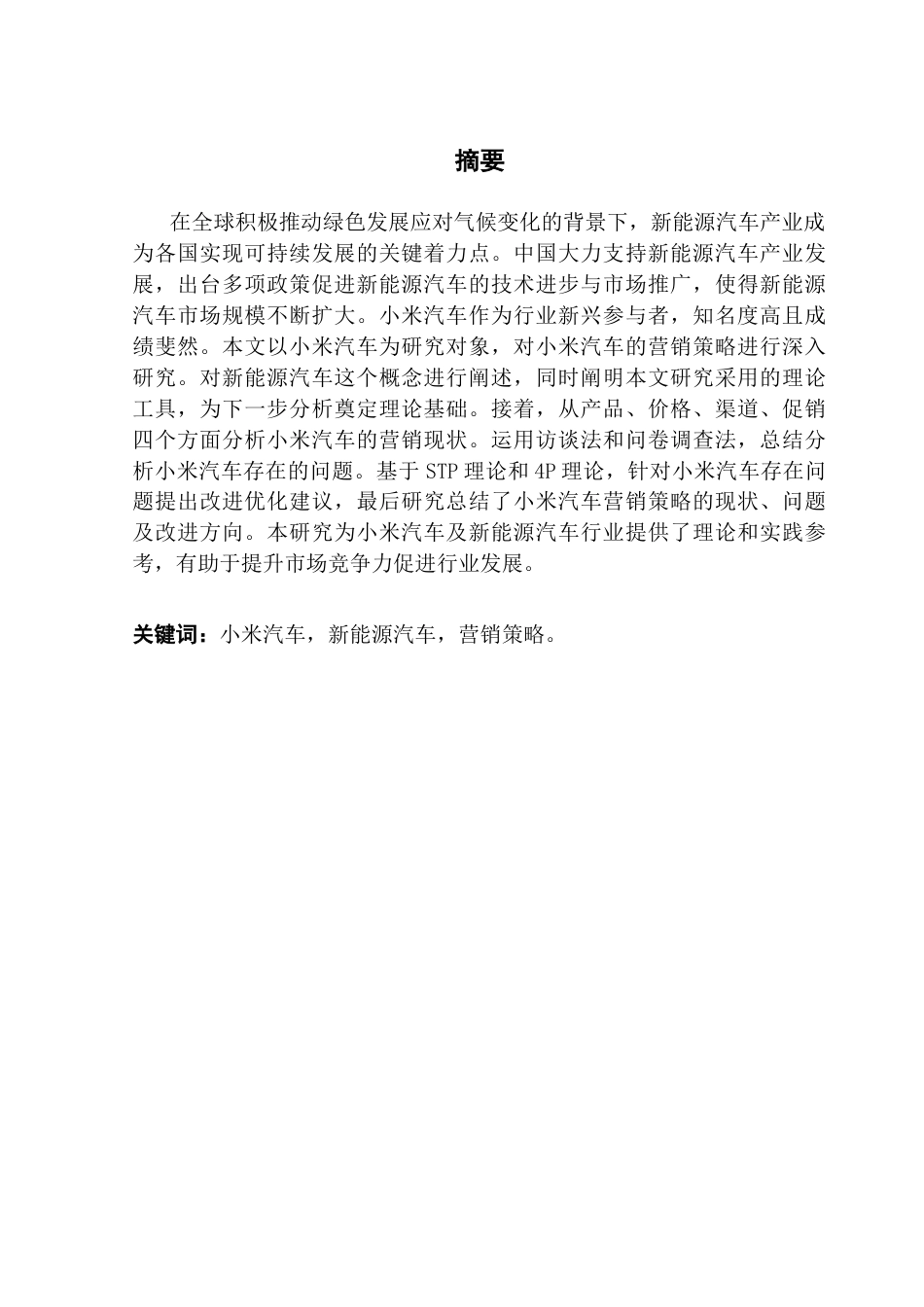 摘要

在全球积极推动绿色发展应对气候变化的背景下，新能源汽车产业成为各国实现可持续发展的关键着力点。中国大力支持新能源汽车产业发展，出台多项政策促进新能源汽车的技术进步与市场推广，使得新能源汽车市场规模不断扩大。小米汽车作为行业新兴参与者，知名度高且成绩斐然。本文以小米汽车为研究对象，对小米汽车的营销策略进行深入研究。对新能源汽车这个概念进行阐述，同时阐明本文研究采用的理论工具，为下一步分析奠定理论基础。接着，从产品、价格、渠道、促销四个方面分析小米汽车的营销现状。运用访谈法和问卷调查法，总结分析小米汽车存在的问题。基于 STP 理论和 4P 理论，针对小米汽车存在问题提出改进优化建议，最后研究总结了小米汽车营销策略的现状、问题及改进方向。本研究为小米汽车及新能源汽车行业提供了理论和实践参考，有助于提升市场竞争力促进行业发展。

关键词：小米汽车，新能源汽车，营销策略。